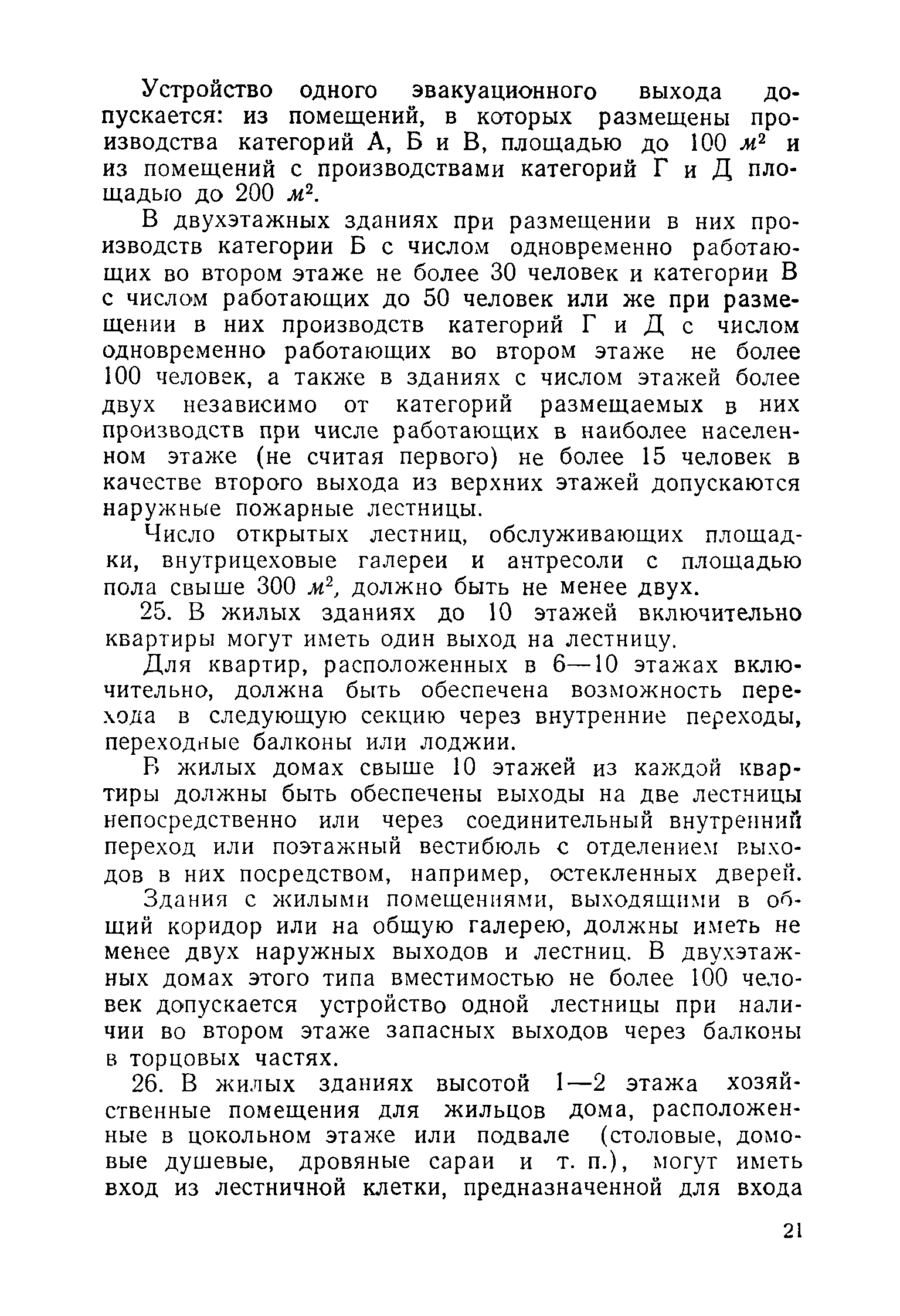 Устройство одного эвакуационного выхода допускается: из помещений, в которых размещены производства категорий А, Б и В, площадью до 100 $м^2$ и из помещений с производствами категорий Г и Д площадью до 200 $м^2$.

В двухэтажных зданиях при размещении в них производств категории Б с числом одновременно работающих во втором этаже не более 30 человек и категории В с числом работающих до 50 человек или же при размещении в них производств категорий Г и Д с числом одновременно работающих во втором этаже не более 100 человек, а также в зданиях с числом этажей более двух независимо от категорий размещаемых в них производств при числе работающих в наиболее населенном этаже (не считая первого) не более 15 человек в качестве второго выхода из верхних этажей допускаются наружные пожарные лестницы.

Число открытых лестниц, обслуживающих площадки, внутрицеховые галереи и антресоли с площадью пола свыше 300 $м^2$, должно быть не менее двух.

25. В жилых зданиях до 10 этажей включительно квартиры могут иметь один выход на лестницу.

Для квартир, расположенных в 6—10 этажах включительно, должна быть обеспечена возможность перехода в следующую секцию через внутренние переходы, переходные балконы или лоджии.

В жилых домах свыше 10 этажей из каждой квартиры должны быть обеспечены выходы на две лестницы непосредственно или через соединительный внутренний переход или поэтажный вестибюль с отделением выходов в них посредством, например, остекленных дверей.

Здания с жилыми помещениями, выходящими в общий коридор или на общую галерею, должны иметь не менее двух наружных выходов и лестниц. В двухэтажных домах этого типа вместимостью не более 100 человек допускается устройство одной лестницы при наличии во втором этаже запасных выходов через балконы в торцовых частях.

26. В жилых зданиях высотой 1—2 этажа хозяйственные помещения для жильцов дома, расположенные в цокольном этаже или подвале (столовые, домовые душевые, дровяные сараи и т. п.), могут иметь вход из лестничной клетки, предназначенной для входа

21